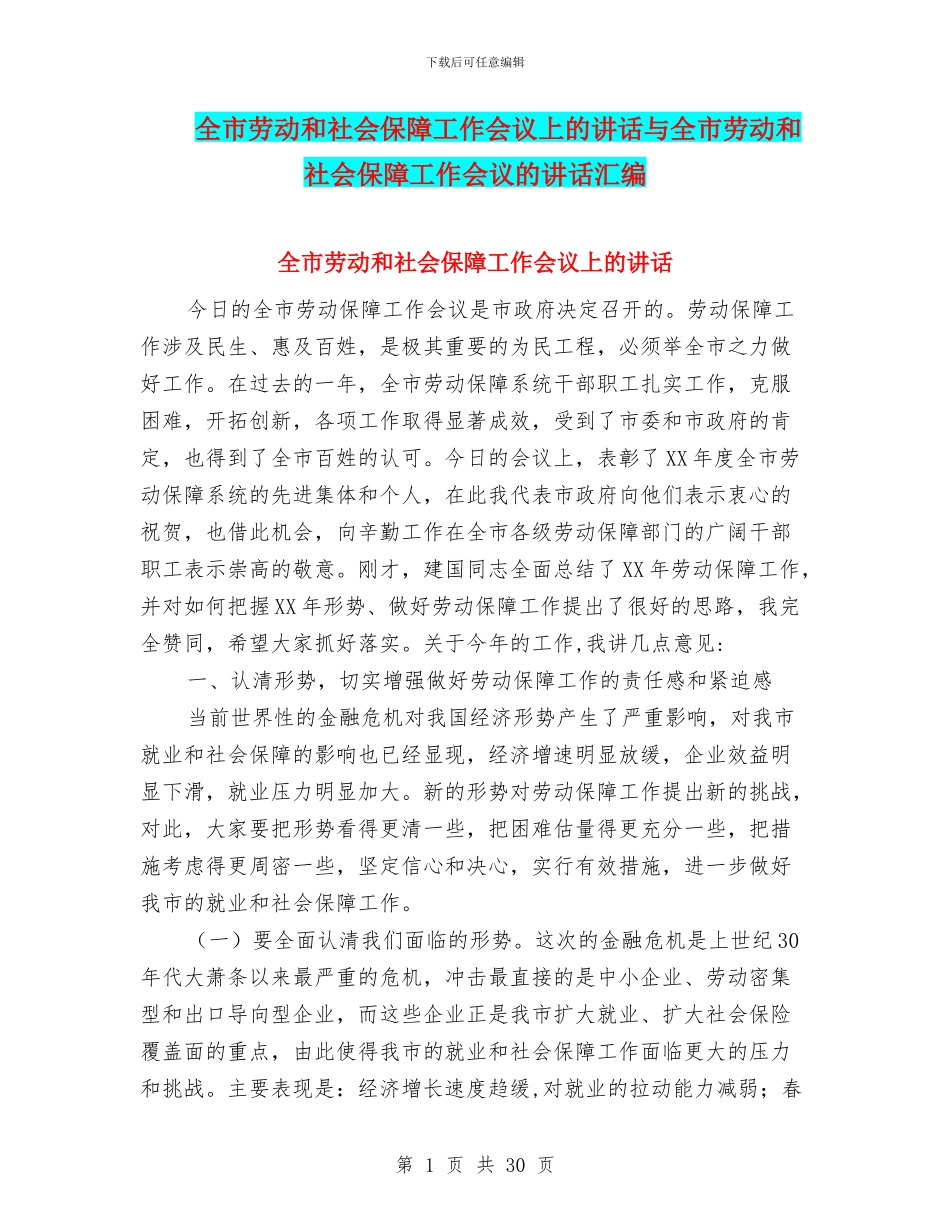 下载后可任意编辑

全市劳动和社会保障工作会议上的讲话与全市劳动和社会保障工作会议的讲话汇编

全市劳动和社会保障工作会议上的讲话

今日的全市劳动保障工作会议是市政府决定召开的。劳动保障工作涉及民生、惠及百姓，是极其重要的为民工程，必须举全市之力做好工作。在过去的一年，全市劳动保障系统干部职工扎实工作，克服困难，开拓创新，各项工作取得显著成效，受到了市委和市政府的肯定，也得到了全市百姓的认可。今日的会议上，表彰了XX年度全市劳动保障系统的先进集体和个人，在此我代表市政府向他们表示衷心的祝贺，也借此机会，向辛勤工作在全市各级劳动保障部门的广阔干部职工表示崇高的敬意。刚才，建国同志全面总结了XX年劳动保障工作，并对如何把握XX年形势、做好劳动保障工作提出了很好的思路，我完全赞同，希望大家抓好落实。关于今年的工作,我讲几点意见:

一、认清形势，切实增强做好劳动保障工作的责任感和紧迫感

当前世界性的金融危机对我国经济形势产生了严重影响，对我市就业和社会保障的影响也已经显现，经济增速明显放缓，企业效益明显下滑，就业压力明显加大。新的形势对劳动保障工作提出新的挑战，对此，大家要把形势看得更清一些，把困难估量得更充分一些，把措施考虑得更周密一些，坚定信心和决心，实行有效措施，进一步做好我市的就业和社会保障工作。

（一）要全面认清我们面临的形势。这次的金融危机是上世纪30年代大萧条以来最严重的危机，冲击最直接的是中小企业、劳动密集型和出口导向型企业，而这些企业正是我市扩大就业、扩大社会保险覆盖面的重点，由此使得我市的就业和社会保障工作面临更大的压力和挑战。主要表现是：经济增长速度趋缓,对就业的拉动能力减弱；春

第 1 页 共 30 页